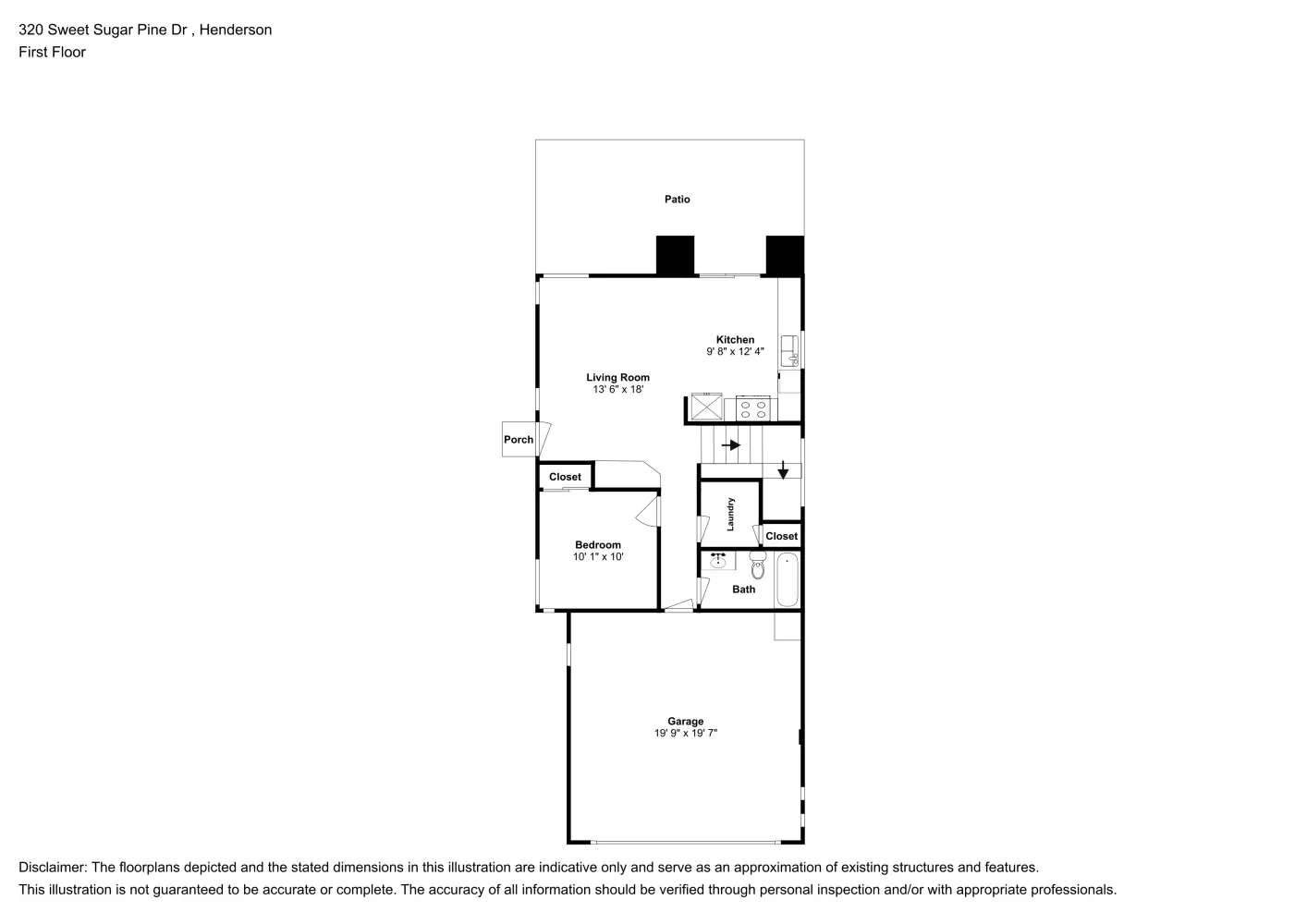 320 Sweet Sugar Pine Dr , Henderson
First Floor

Patio

Kitchen
9' 8" x 12' 4"

Living Room
13' 6" x 18'

Porch

Closet

Laundry

Closet

Bedroom
10' 1" x 10'

Bath

Garage
19' 9" x 19' 7"

Disclaimer: The floorplans depicted and the stated dimensions in this illustration are indicative only and serve as an approximation of existing structures and features.
This illustration is not guaranteed to be accurate or complete. The accuracy of all information should be verified through personal inspection and/or with appropriate professionals.